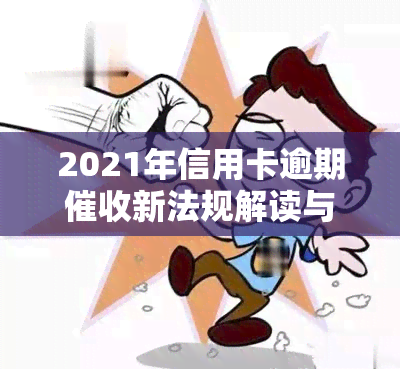 2021年信用卡逾期催收新法规解读与